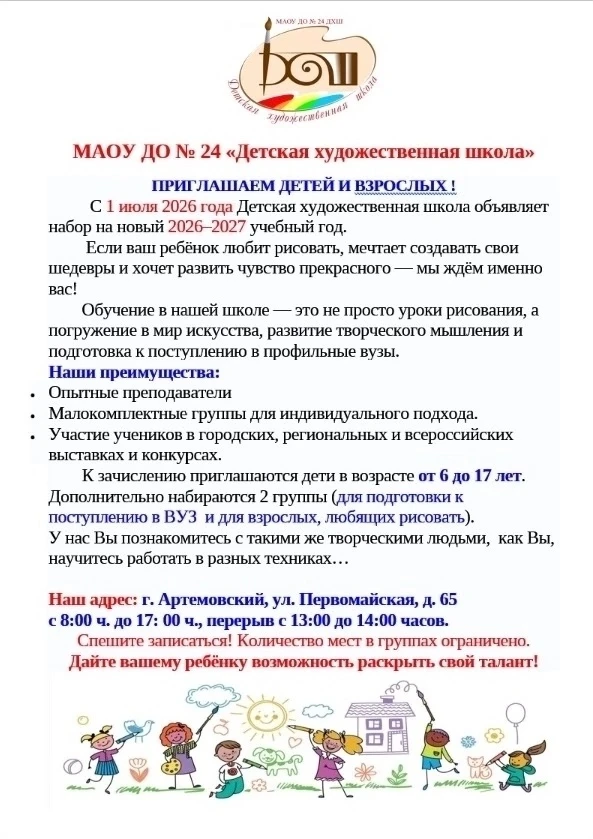 МАОУ ДО № 24 ДХШ
ДХШ
Детская художественная школа

МАОУ ДО № 24 «Детская художественная школа»

ПРИГЛАШАЕМ ДЕТЕЙ И ВЗРОСЛЫХ !

С 1 июля 2026 года Детская художественная школа объявляет набор на новый 2026–2027 учебный год.

Если ваш ребёнок любит рисовать, мечтает создавать свои шедевры и хочет развить чувство прекрасного — мы ждём именно вас!

Обучение в нашей школе — это не просто уроки рисования, а погружение в мир искусства, развитие творческого мышления и подготовка к поступлению в профильные вузы.

Наши преимущества:
• Опытные преподаватели
• Малокомплектные группы для индивидуального подхода.
• Участие учеников в городских, региональных и всероссийских выставках и конкурсах.

К зачислению приглашаются дети в возрасте от 6 до 17 лет. Дополнительно набираются 2 группы (для подготовки к поступлению в ВУЗ и для взрослых, любящих рисовать).
У нас Вы познакомитесь с такими же творческими людьми, как Вы, научитесь работать в разных техниках…

Наш адрес: г. Артемовский, ул. Первомайская, д. 65
с 8:00 ч. до 17: 00 ч., перерыв с 13:00 до 14:00 часов.
Спешите записаться! Количество мест в группах ограничено.
Дайте вашему ребёнку возможность раскрыть свой талант!